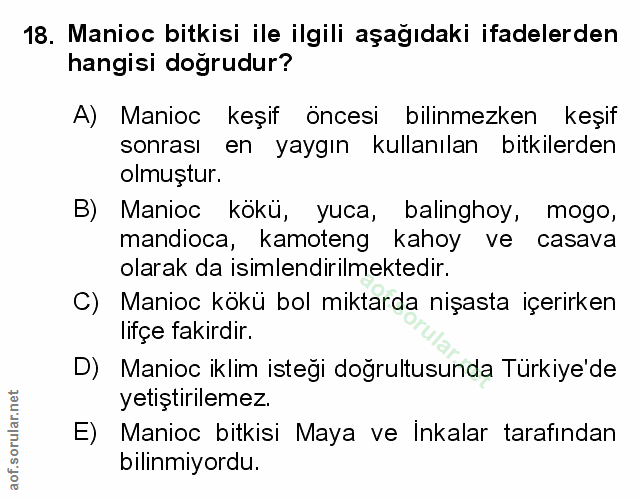 18. Manioc bitkisi ile ilgili aşağıdaki ifadelerden hangisi doğrudur?

A) Manioc keşif öncesi bilinmezken keşif sonrası en yaygın kullanılan bitkilerden olmuştur.

B) Manioc kökü, yuca, balinghoy, mogo, mandioca, kamoteng kahoy ve casava olarak da isimlendirilmektedir.

C) Manioc kökü bol miktarda nişasta içerirken lifçe fakirdir.

D) Manioc iklim isteği doğrultusunda Türkiye'de yetiştirilemez.

E) Manioc bitkisi Maya ve İnkalar tarafından bilinmiyordu.

aof.sorular.net

aof.sorular.net